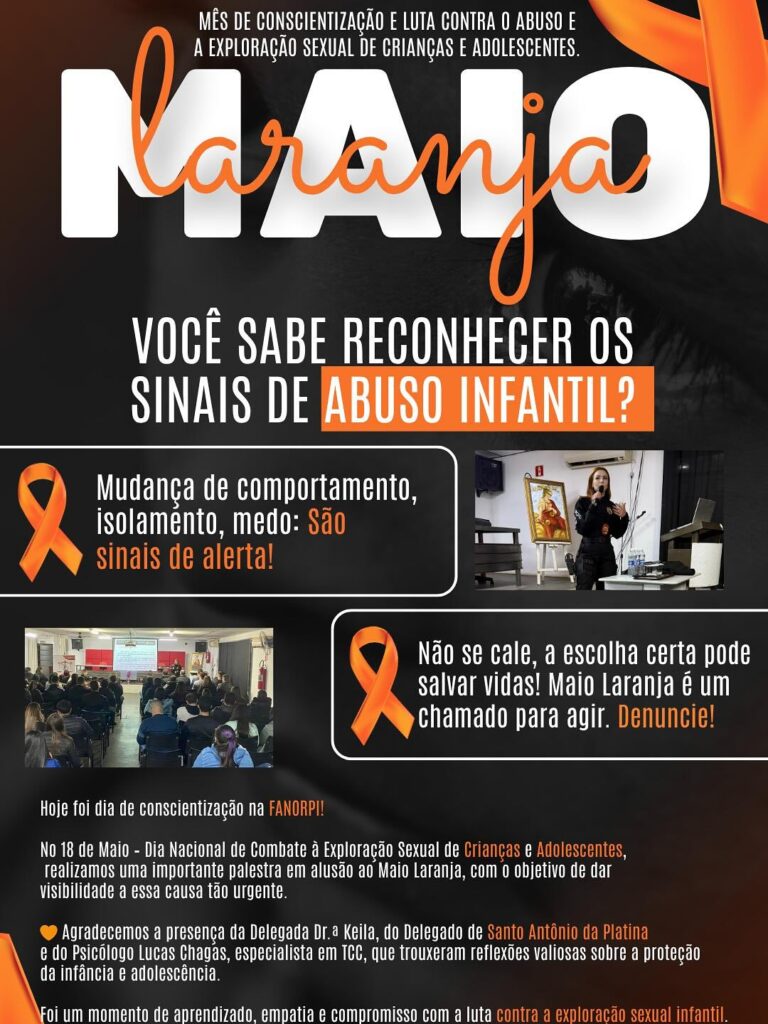 MÊS DE CONSCIENTIZAÇÃO E LUTA CONTRA O ABUSO E A EXPLORAÇÃO SEXUAL DE CRIANÇAS E ADOLESCENTES.

MAIO laranja

VOCÊ SABE RECONHECER OS SINAIS DE ABUSO INFANTIL?

Mudança de comportamento, isolamento, medo: São sinais de alerta!

Não se cale, a escolha certa pode salvar vidas! Maio Laranja é um chamado para agir. Denuncie!

Hoje foi dia de conscientização na FANORPI!

No 18 de Maio - Dia Nacional de Combate à Exploração Sexual de Crianças e Adolescentes, realizamos uma importante palestra em alusão ao Maio Laranja, com o objetivo de dar visibilidade a essa causa tão urgente.

🧡 Agradecemos a presença da Delegada Dr.ª Keila, do Delegado de Santo Antônio da Platina e do Psicólogo Lucas Chagas, especialista em TCC, que trouxeram reflexões valiosas sobre a proteção da infância e adolescência.

Foi um momento de aprendizado, empatia e compromisso com a luta contra a exploração sexual infantil.